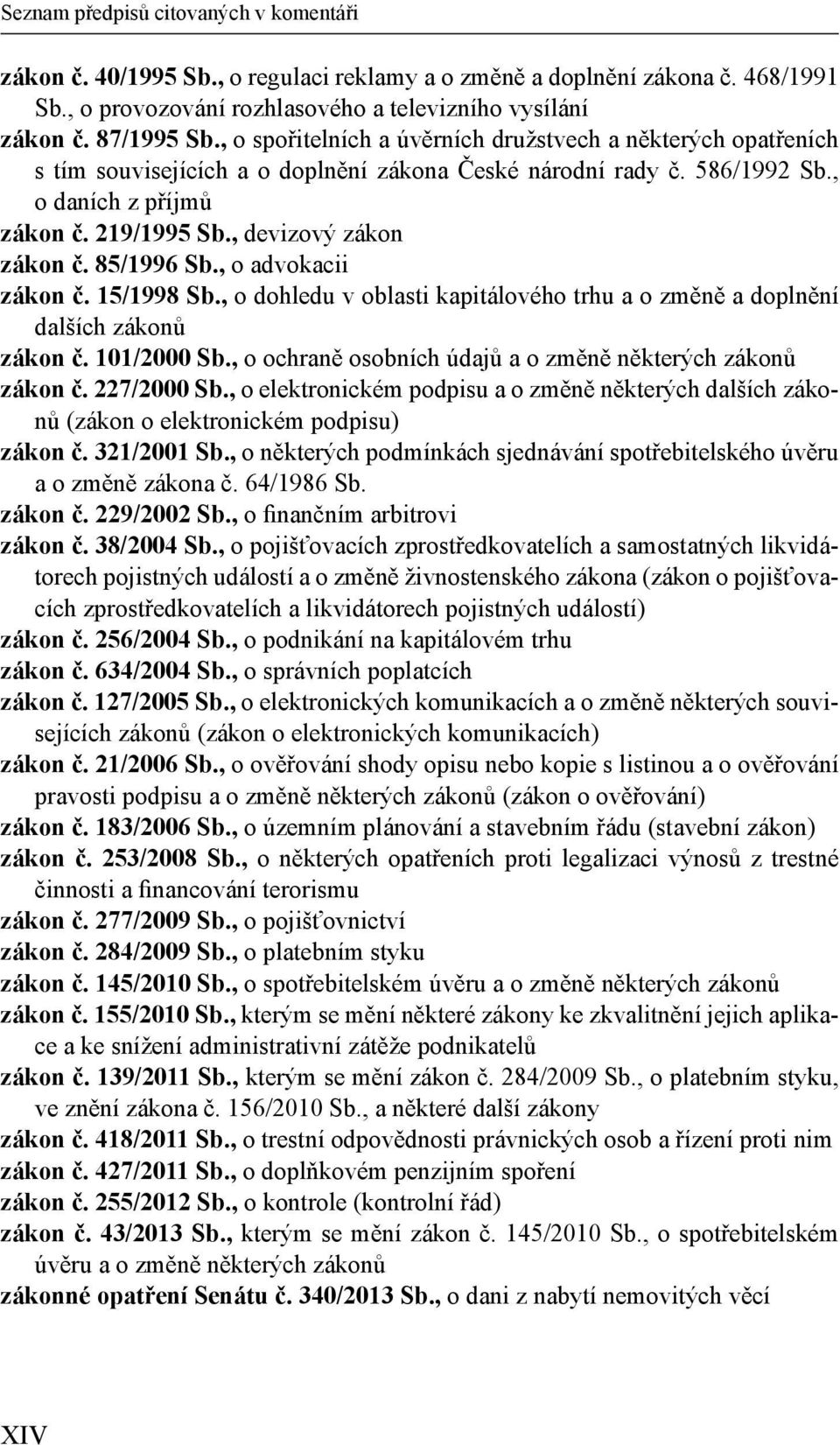 Seznam předpisů citovaných v komentáři

zákon č. 40/1995 Sb., o regulaci reklamy a o změně a doplnění zákona č. 468/1991 Sb., o provozování rozhlasového a televizního vysílání
zákon č. 87/1995 Sb., o spořitelních a úvěrních družstvech a některých opatřeních s tím souvisejících a o doplnění zákona České národní rady č. 586/1992 Sb., o daních z příjmů
zákon č. 219/1995 Sb., devizový zákon
zákon č. 85/1996 Sb., o advokacii
zákon č. 15/1998 Sb., o dohledu v oblasti kapitálového trhu a o změně a doplnění dalších zákonů
zákon č. 101/2000 Sb., o ochraně osobních údajů a o změně některých zákonů
zákon č. 227/2000 Sb., o elektronickém podpisu a o změně některých dalších zákonů (zákon o elektronickém podpisu)
zákon č. 321/2001 Sb., o některých podmínkách sjednávání spotřebitelského úvěru a o změně zákona č. 64/1986 Sb.
zákon č. 229/2002 Sb., o finančním arbitrovi
zákon č. 38/2004 Sb., o pojišťovacích zprostředkovatelích a samostatných likvidátorech pojistných událostí a o změně živnostenského zákona (zákon o pojišťovacích zprostředkovatelích a likvidátorech pojistných událostí)
zákon č. 256/2004 Sb., o podnikání na kapitálovém trhu
zákon č. 634/2004 Sb., o správních poplatcích
zákon č. 127/2005 Sb., o elektronických komunikacích a o změně některých souvisejících zákonů (zákon o elektronických komunikacích)
zákon č. 21/2006 Sb., o ověřování shody opisu nebo kopie s listinou a o ověřování pravosti podpisu a o změně některých zákonů (zákon o ověřování)
zákon č. 183/2006 Sb., o územním plánování a stavebním řádu (stavební zákon)
zákon č. 253/2008 Sb., o některých opatřeních proti legalizaci výnosů z trestné činnosti a financování terorismu
zákon č. 277/2009 Sb., o pojišťovnictví
zákon č. 284/2009 Sb., o platebním styku
zákon č. 145/2010 Sb., o spotřebitelském úvěru a o změně některých zákonů
zákon č. 155/2010 Sb., kterým se mění některé zákony ke zkvalitnění jejich aplikace a ke snížení administrativní zátěže podnikatelů
zákon č. 139/2011 Sb., kterým se mění zákon č. 284/2009 Sb., o platebním styku, ve znění zákona č. 156/2010 Sb., a některé další zákony
zákon č. 418/2011 Sb., o trestní odpovědnosti právnických osob a řízení proti nim
zákon č. 427/2011 Sb., o doplňkovém penzijním spoření
zákon č. 255/2012 Sb., o kontrole (kontrolní řád)
zákon č. 43/2013 Sb., kterým se mění zákon č. 145/2010 Sb., o spotřebitelském úvěru a o změně některých zákonů
zákonné opatření Senátu č. 340/2013 Sb., o dani z nabytí nemovitých věcí

XIV